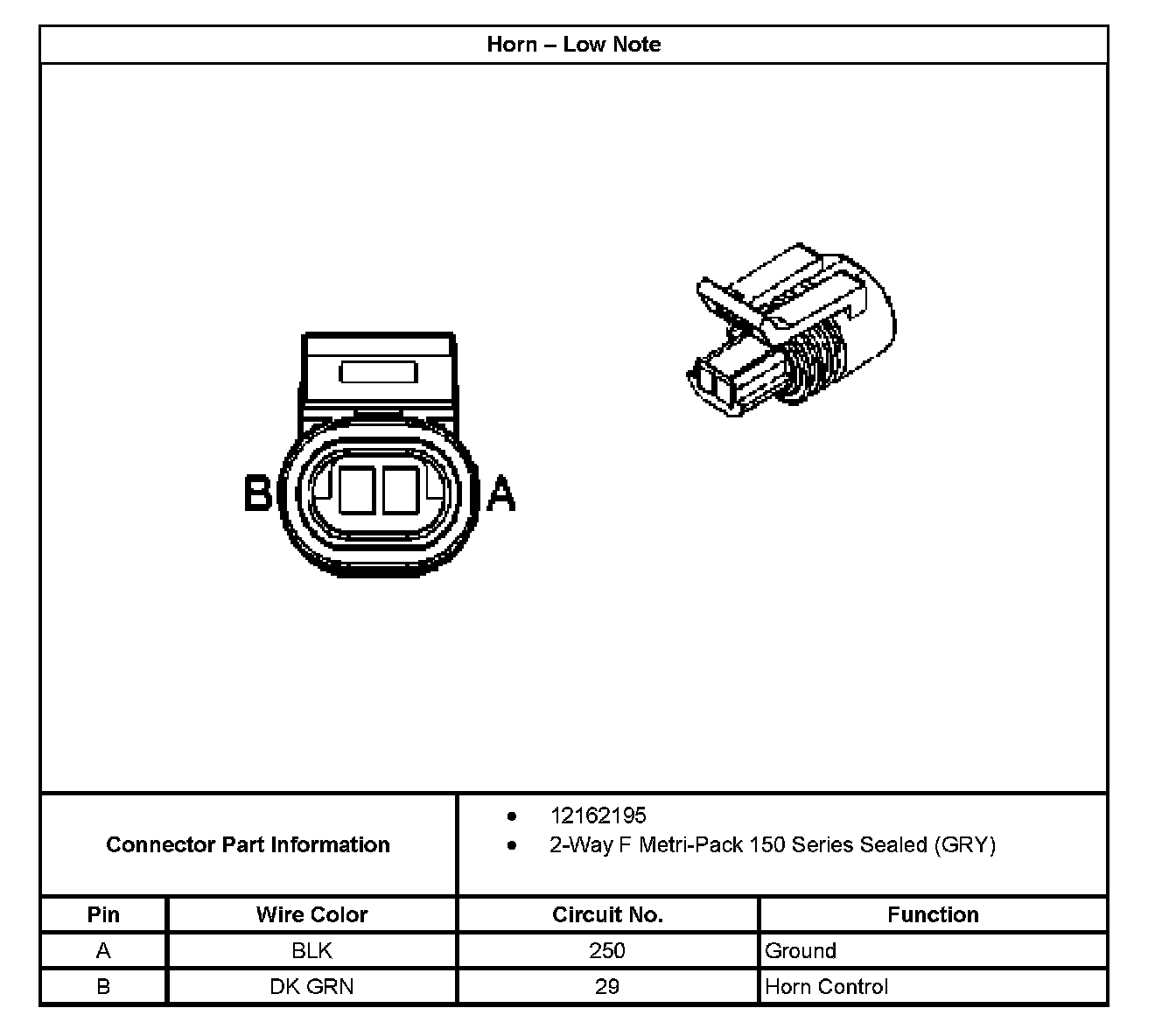 Horn – Low Note

B A

Connector Part Information

- 12162195
- 2-Way F Metri-Pack 150 Series Sealed (GRY)

| Pin | Wire Color | Circuit No. | Function |
|---|---|---|---|
| A | BLK | 250 | Ground |
| B | DK GRN | 29 | Horn Control |